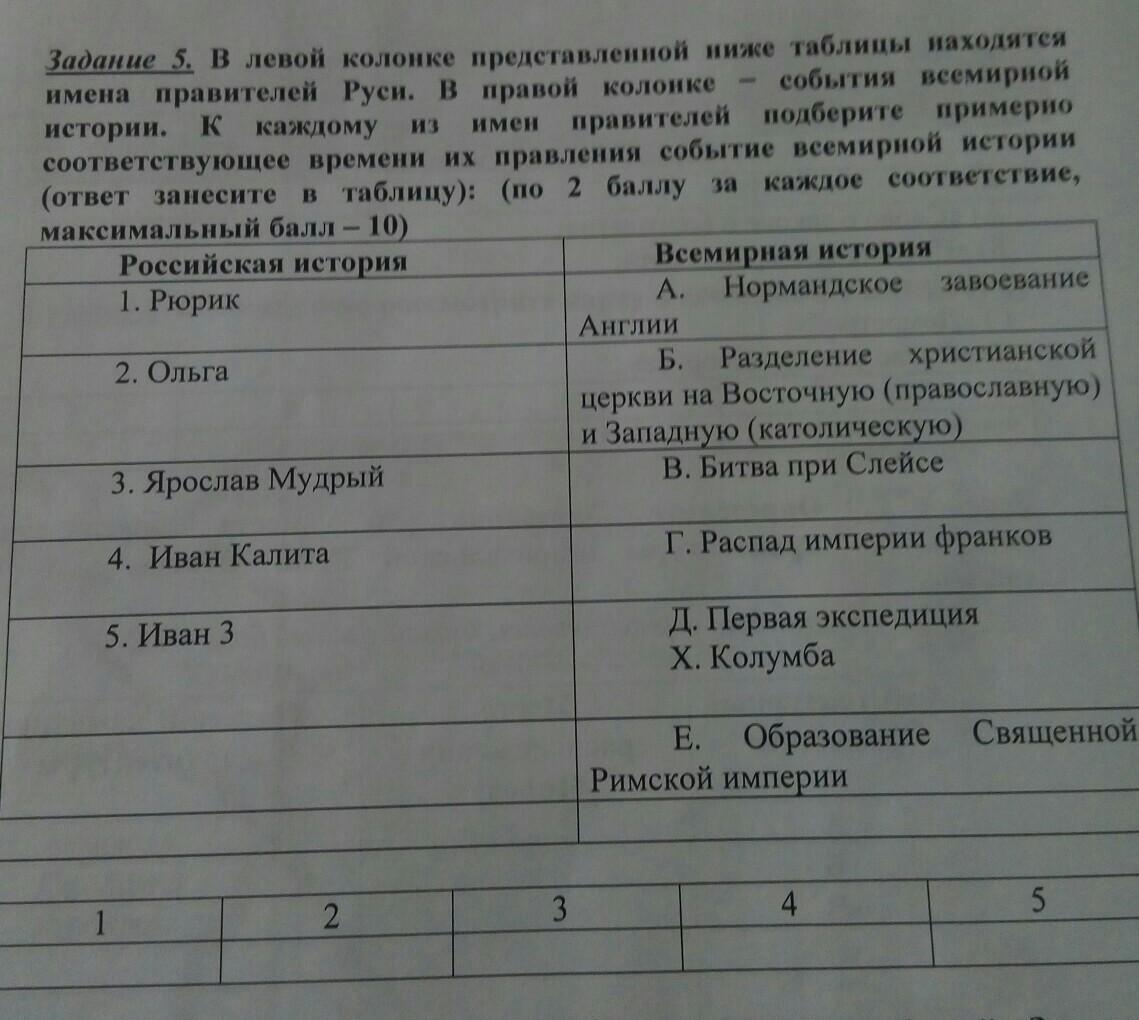 Задание 5. В левой колонке представленной ниже таблицы находятся имена правителей Руси. В правой колонке – события всемирной истории. К каждому из имен правителей подберите примерно соответствующее времени их правления событие всемирной истории (ответ занесите в таблицу): (по 2 баллу за каждое соответствие, максимальный балл – 10)

| Российская история | Всемирная история |
|---|---|
| 1. Рюрик | А. Нормандское завоевание Англии |
| 2. Ольга | Б. Разделение христианской церкви на Восточную (православную) и Западную (католическую) |
| 3. Ярослав Мудрый | В. Битва при Слейсе |
| 4. Иван Калита | Г. Распад империи франков |
| 5. Иван 3 | Д. Первая экспедиция Х. Колумба |
| | Е. Образование Священной Римской империи |
| | |

| 1 | 2 | 3 | 4 | 5 |
|---|---|---|---|---|
| | | | | |